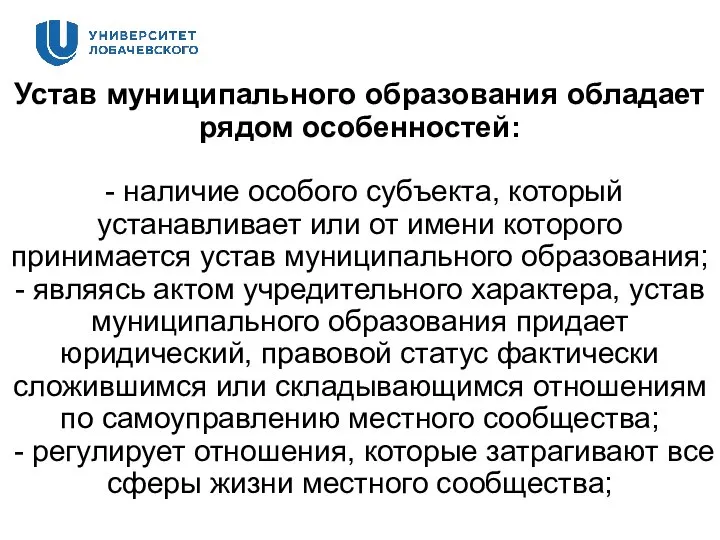 УНИВЕРСИТЕТ
ЛОБАЧЕВСКОГО

Устав муниципального образования обладает рядом особенностей:

- наличие особого субъекта, который устанавливает или от имени которого принимается устав муниципального образования;
- являясь актом учредительного характера, устав муниципального образования придает юридический, правовой статус фактически сложившимся или складывающимся отношениям по самоуправлению местного сообщества;
- регулирует отношения, которые затрагивают все сферы жизни местного сообщества;